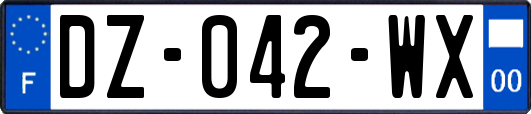 F
DZ-042-WX
00